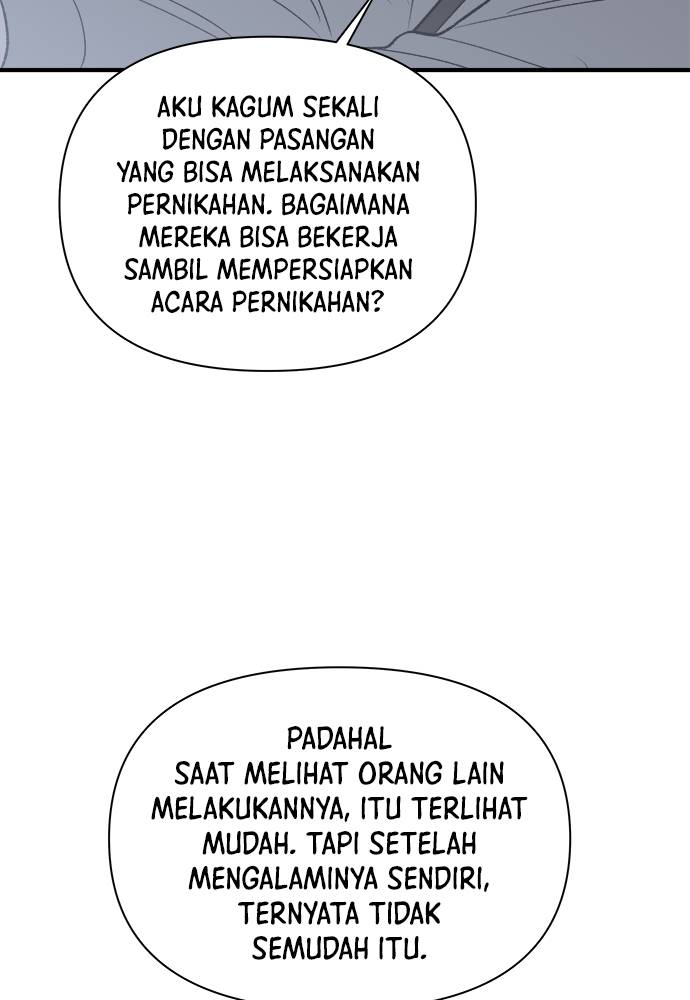 AKU KAGUM SEKALI DENGAN PASANGAN YANG BISA MELAKSANAKAN PERNIKAHAN. BAGAIMANA MEREKA BISA BEKERJA SAMBIL MEMPERSIAPKAN ACARA PERNIKAHAN?

PADAHAL SAAT MELIHAT ORANG LAIN MELAKUKANNYA, ITU TERLIHAT MUDAH. TAPI SETELAH MENGALAMINYA SENDIRI, TERNYATA TIDAK SEMUDAH ITU.